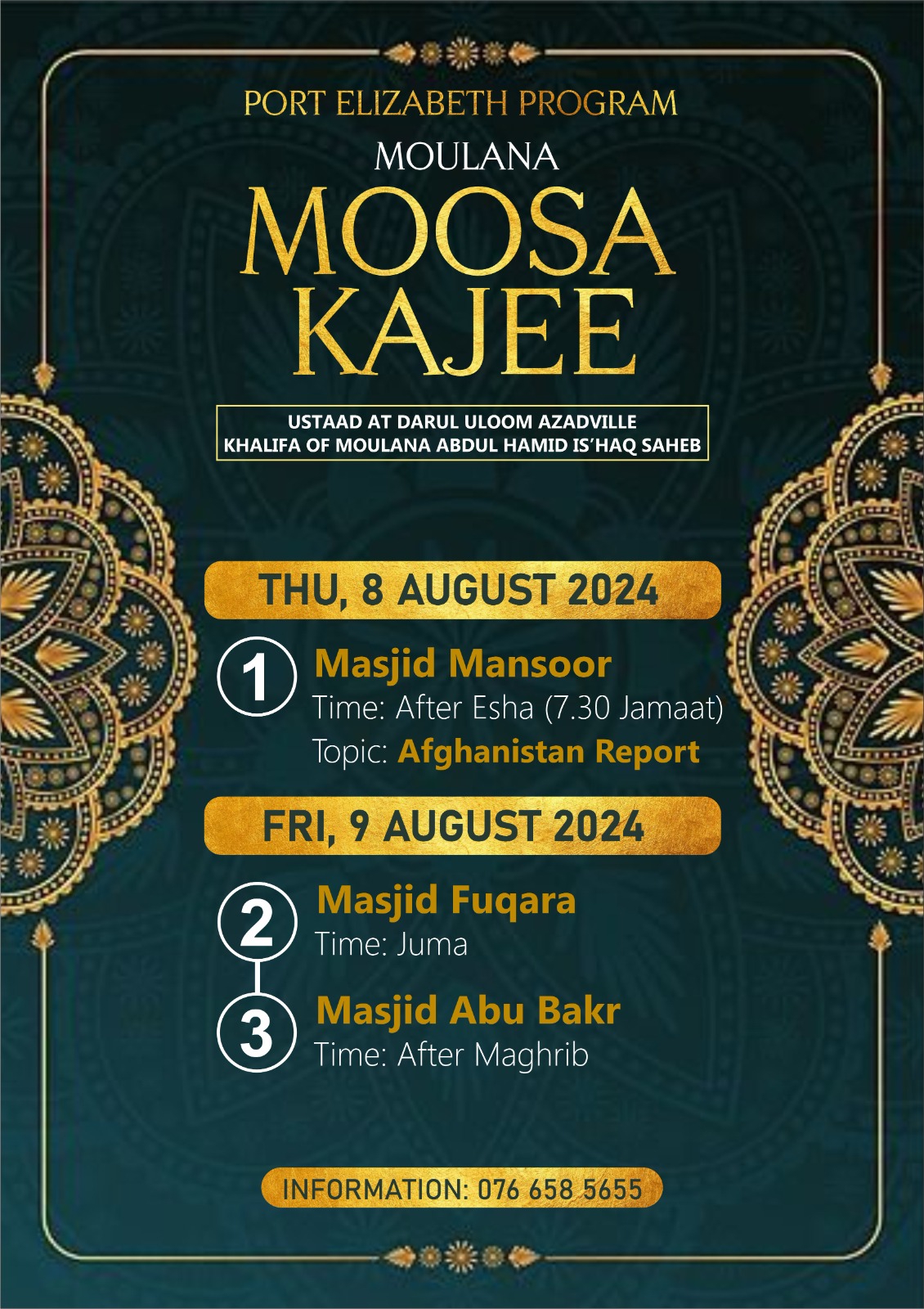 PORT ELIZABETH PROGRAM

MOULANA

MOOSA KAJEE

USTAAD AT DARUL ULOOM AZADVILLE
KHALIFA OF MOULANA ABDUL HAMID IS'HAQ SAHEB

THU, 8 AUGUST 2024

1

Masjid Mansoor
Time: After Esha (7.30 Jamaat)
Topic: Afghanistan Report

FRI, 9 AUGUST 2024

2

Masjid Fuqara
Time: Juma

3

Masjid Abu Bakr
Time: After Maghrib

INFORMATION: 076 658 5655